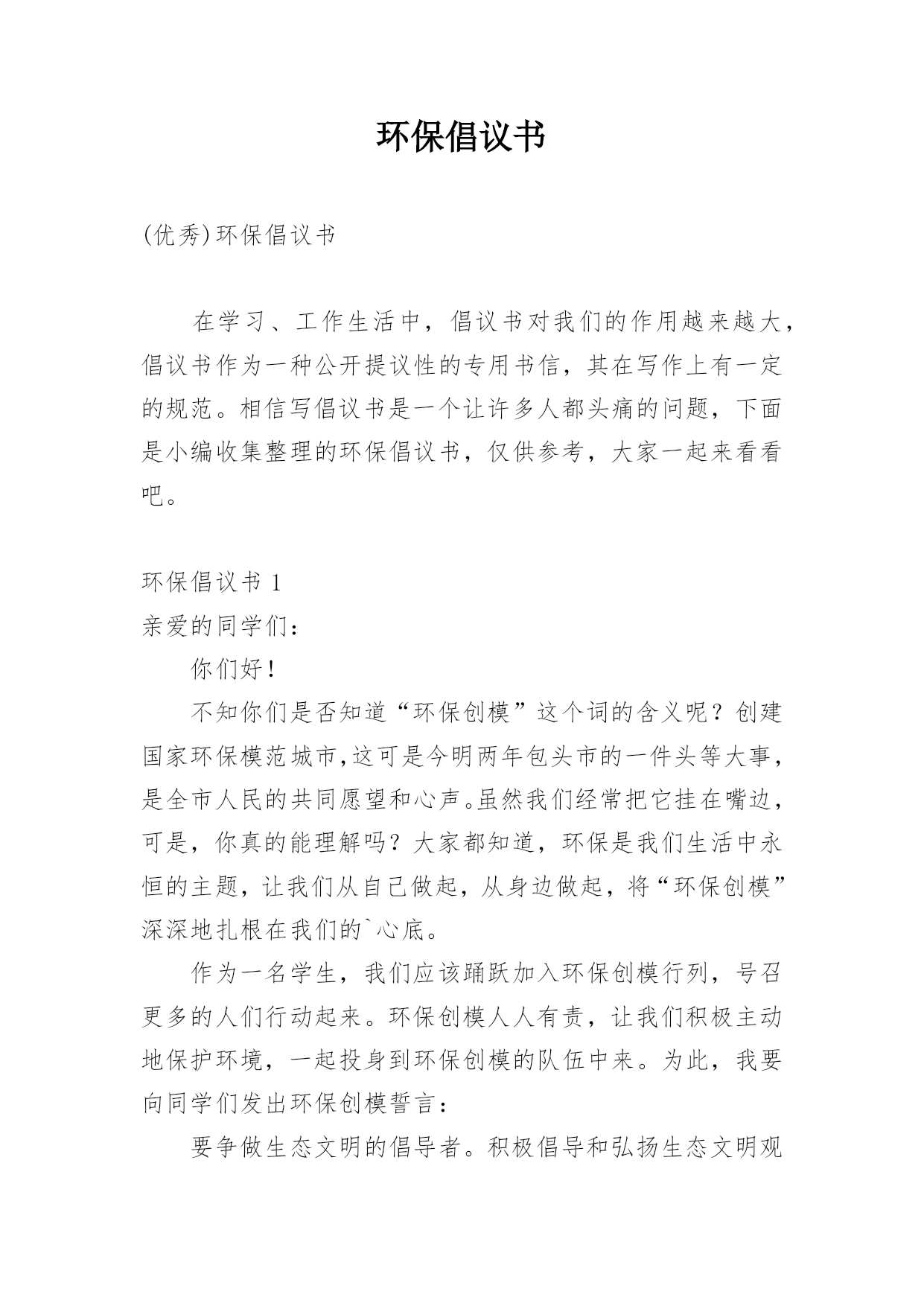 环保倡议书

(优秀)环保倡议书

在学习、工作生活中，倡议书对我们的作用越来越大，倡议书作为一种公开提议性的专用书信，其在写作上有一定的规范。相信写倡议书是一个让许多人都头痛的问题，下面是小编收集整理的环保倡议书，仅供参考，大家一起来看看吧。

环保倡议书 1

亲爱的同学们：

你们好！

不知你们是否知道“环保创模”这个词的含义呢？创建国家环保模范城市,这可是今明两年包头市的一件头等大事，是全市人民的共同愿望和心声。虽然我们经常把它挂在嘴边，可是，你真的能理解吗？大家都知道，环保是我们生活中永恒的主题，让我们从自己做起，从身边做起，将“环保创模”深深地扎根在我们的`心底。

作为一名学生，我们应该踊跃加入环保创模行列，号召更多的人们行动起来。环保创模人人有责，让我们积极主动地保护环境，一起投身到环保创模的队伍中来。为此，我要向同学们发出环保创模誓言：

要争做生态文明的倡导者。积极倡导和弘扬生态文明观